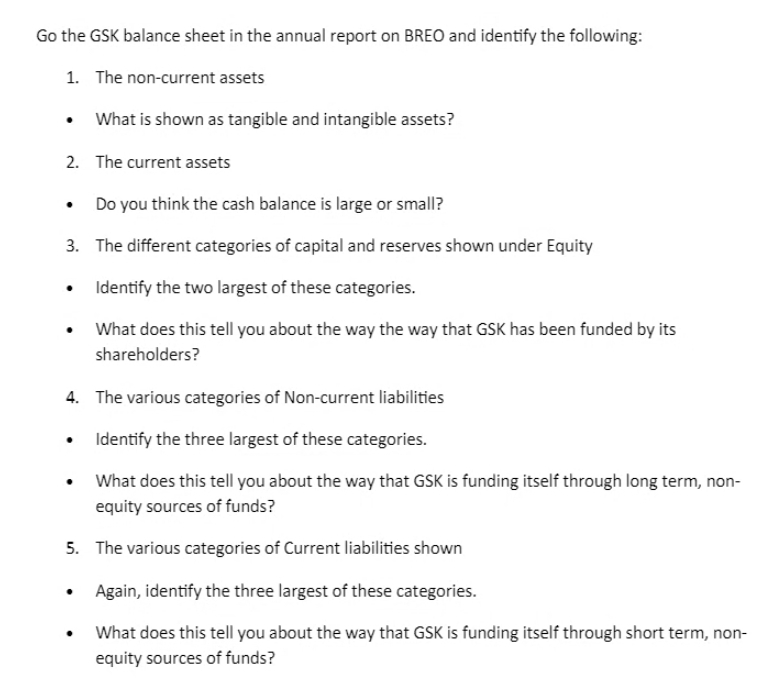 Go the GSK balance sheet in the annual report on BREO and identify the following:

1. The non-current assets

• What is shown as tangible and intangible assets?

2. The current assets

• Do you think the cash balance is large or small?

3. The different categories of capital and reserves shown under Equity

• Identify the two largest of these categories.

• What does this tell you about the way the way that GSK has been funded by its shareholders?

4. The various categories of Non-current liabilities

• Identify the three largest of these categories.

• What does this tell you about the way that GSK is funding itself through long term, non-equity sources of funds?

5. The various categories of Current liabilities shown

• Again, identify the three largest of these categories.

• What does this tell you about the way that GSK is funding itself through short term, non-equity sources of funds?